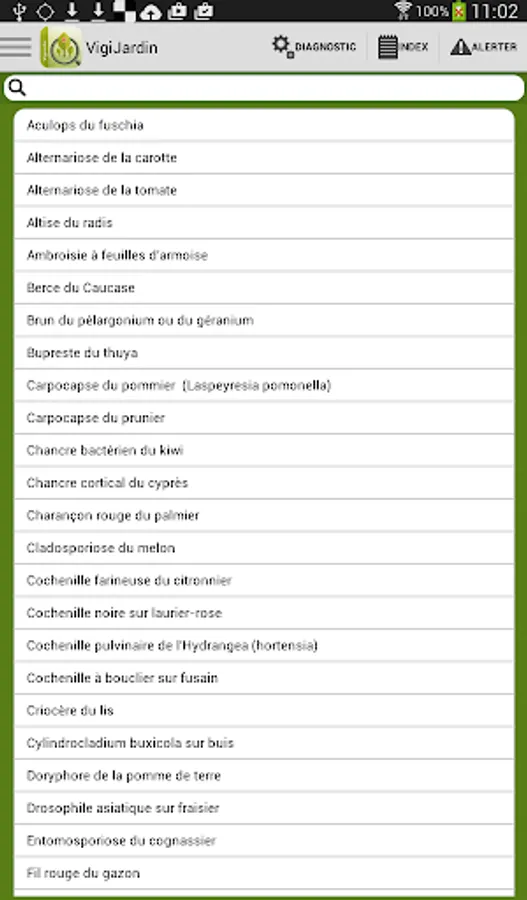 100% 11:02

VigiJardin
DIAGNOSTIC
INDEX
ALERTER

Aculops du fuschia
Alternariose de la carotte
Alternariose de la tomate
Altise du radis
Ambroisie à feuilles d'armoise
Berce du Caucase
Brun du pélargonium ou du géranium
Bupreste du thuya
Carpocapse du pommier (Laspeyresia pomonella)
Carpocapse du prunier
Chancre bactérien du kiwi
Chancre cortical du cyprès
Charançon rouge du palmier
Cladosporiose du melon
Cochenille farineuse du citronnier
Cochenille noire sur laurier-rose
Cochenille pulvinaire de l'Hydrangea (hortensia)
Cochenille à bouclier sur fusain
Criocère du lis
Cylindrocladium buxicola sur buis
Doryphore de la pomme de terre
Drosophile asiatique sur fraisier
Entomosporiose du cognassier
Fil rouge du gazon